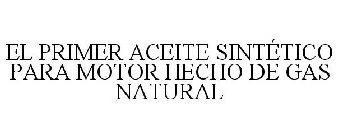 EL PRIMER ACEITE SINTÉTICO PARA MOTOR HECHO DE GAS NATURAL